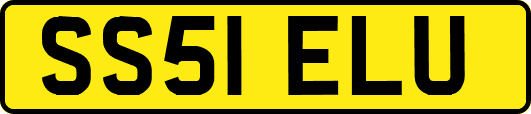 SS51 ELU